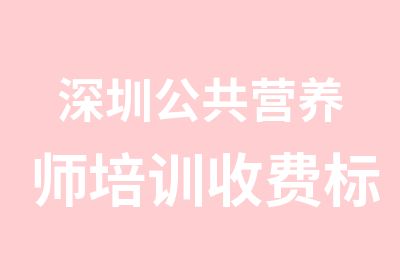 深圳公共营养
师培训收费标